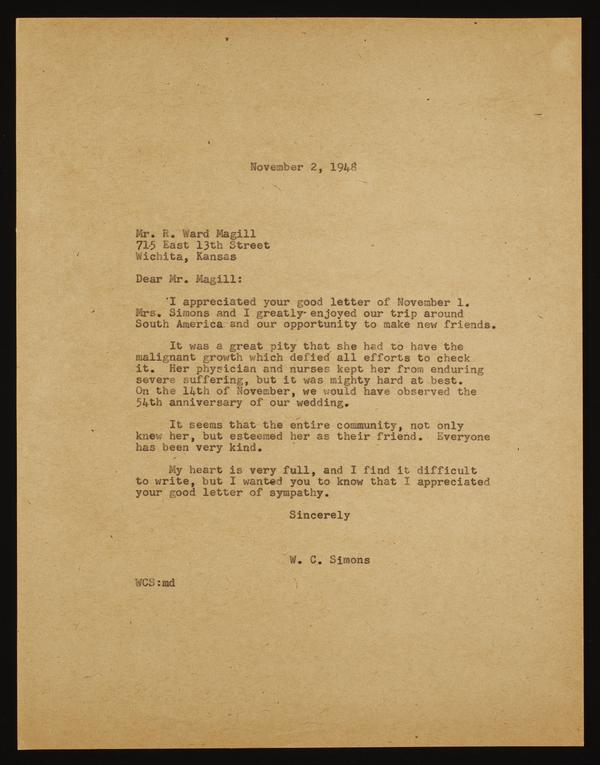 November 2, 1948

Mr. R. Ward Magill
715 East 13th Street
Wichita, Kansas

Dear Mr. Magill:

I appreciated your good letter of November 1. Mrs. Simons and I greatly enjoyed our trip around South America and our opportunity to make new friends.

It was a great pity that she had to have the malignant growth which defied all efforts to check it. Her physician and nurses kept her from enduring severe suffering, but it was mighty hard at best. On the 14th of November, we would have observed the 54th anniversary of our wedding.

It seems that the entire community, not only knew her, but esteemed her as their friend. Everyone has been very kind.

My heart is very full, and I find it difficult to write, but I wanted you to know that I appreciated your good letter of sympathy.

Sincerely

W. C. Simons

WCS:md